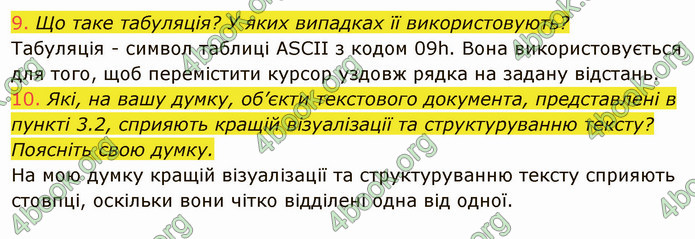 9. Що таке табуляція? У яких випадках її використовують?
Табуляція - символ таблиці ASCII з кодом 09h. Вона використовується для того, щоб перемістити курсор уздовж рядка на задану відстань.
10. Які, на вашу думку, об'єкти текстового документа, представлені в пункті 3.2, сприяють кращій візуалізації та структуруванню тексту? Поясніть свою думку.
На мою думку кращій візуалізації та структуруванню тексту сприяють стовпці, оскільки вони чітко відділені одна від одної.

4book.org